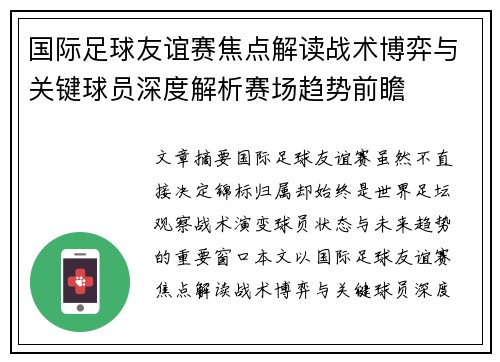 国际足球友谊赛焦点解读战术博弈与关键球员深度解析赛场趋势前瞻

文章摘要国际足球友谊赛虽然不直接决定锦标归属却始终是世界足坛观察战术演变球员状态与未来趋势的重要窗口本文以国际足球友谊赛焦点解读战术博弈与关键球员深度